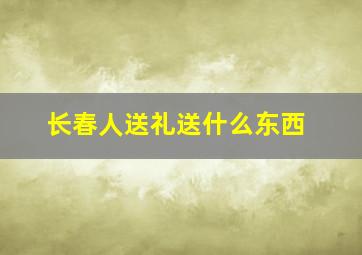 长春人送礼送什么东西